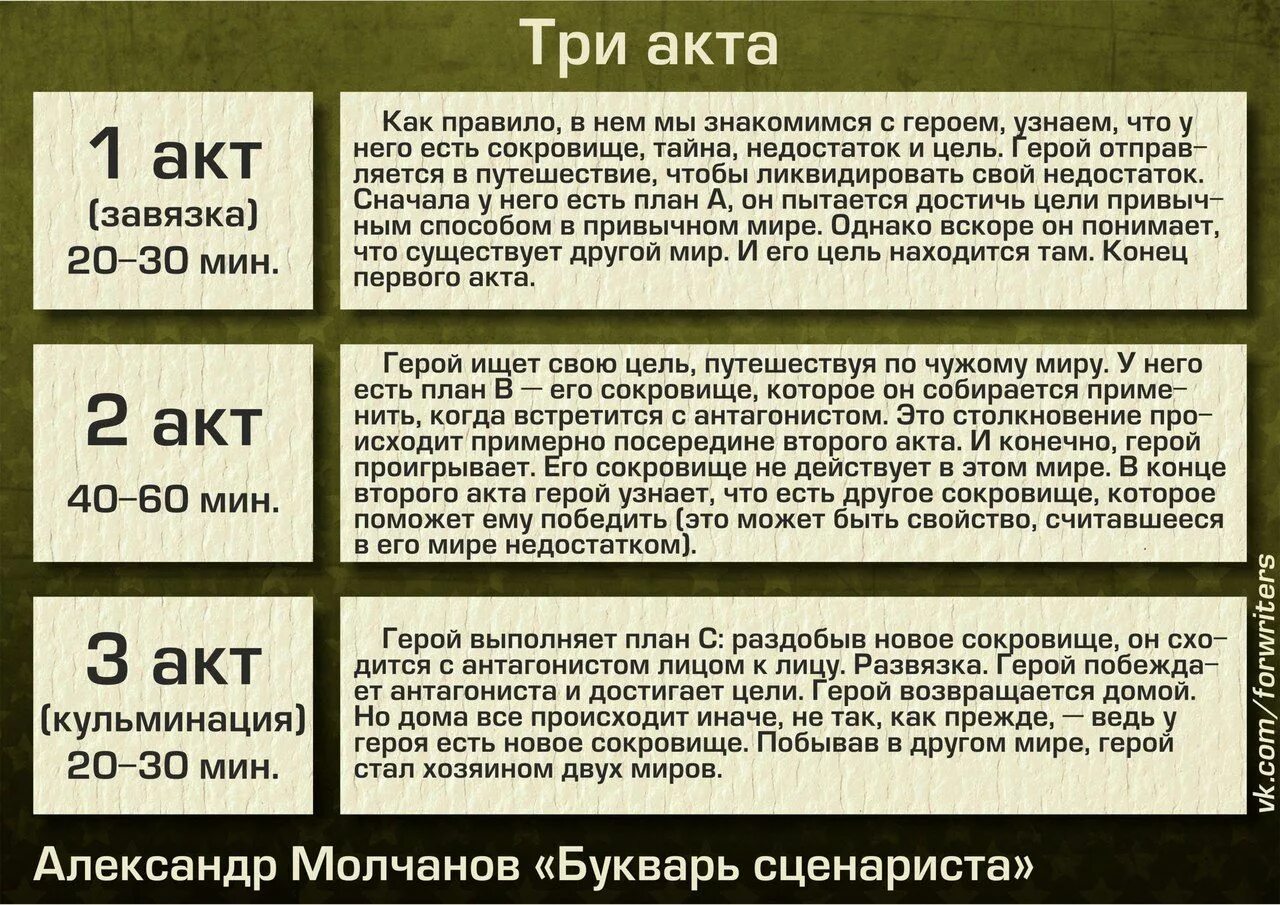 Три акта

1 акт
(завязка)
20–30 мин.

Как правило, в нем мы знакомимся с героем, узнаем, что у него есть сокровище, тайна, недостаток и цель. Герой отправляется в путешествие, чтобы ликвидировать свой недостаток. Сначала у него есть план А, он пытается достичь цели привычным способом в привычном мире. Однако вскоре он понимает, что существует другой мир. И его цель находится там. Конец первого акта.

2 акт
40–60 мин.

Герой ищет свою цель, путешествуя по чужому миру. У него есть план В — его сокровище, которое он собирается применить, когда встретится с антагонистом. Это столкновение происходит примерно посередине второго акта. И конечно, герой проигрывает. Его сокровище не действует в этом мире. В конце второго акта герой узнает, что есть другое сокровище, которое поможет ему победить (это может быть свойство, считавшееся в его мире недостатком).

3 акт
(кульминация)
20–30 мин.

Герой выполняет план С: раздобыв новое сокровище, он сходится с антагонистом лицом к лицу. Развязка. Герой побеждает антагониста и достигает цели. Герой возвращается домой. Но дома все происходит иначе, не так, как прежде, — ведь у героя есть новое сокровище. Побывав в другом мире, герой стал хозяином двух миров.

vk.com/forwriters

Александр Молчанов «Букварь сценариста»